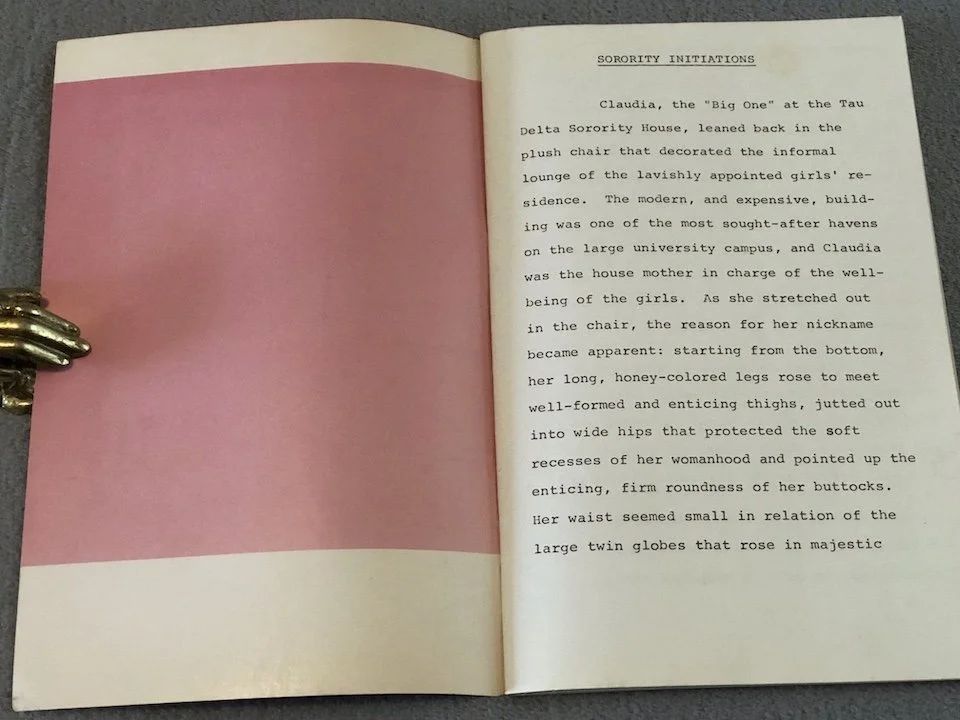 SORORITY INITIATIONS

Claudia, the "Big One" at the Tau Delta Sorority House, leaned back in the plush chair that decorated the informal lounge of the lavishly appointed girls' residence. The modern, and expensive, building was one of the most sought-after havens on the large university campus, and Claudia was the house mother in charge of the well-being of the girls. As she stretched out in the chair, the reason for her nickname became apparent: starting from the bottom, her long, honey-colored legs rose to meet well-formed and enticing thighs, jutted out into wide hips that protected the soft recesses of her womanhood and pointed up the enticing, firm roundness of her buttocks. Her waist seemed small in relation of the large twin globes that rose in majestic